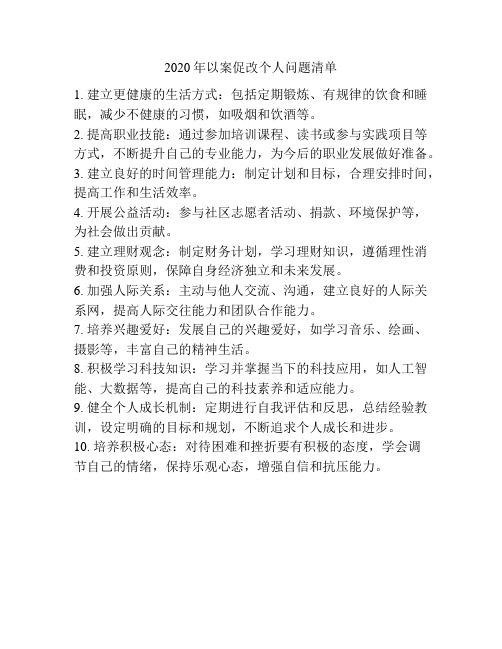 2020年以案促改个人问题清单

1. 建立更健康的生活方式：包括定期锻炼、有规律的饮食和睡眠，减少不健康的习惯，如吸烟和饮酒等。

2. 提高职业技能：通过参加培训课程、读书或参与实践项目等方式，不断提升自己的专业能力，为今后的职业发展做好准备。

3. 建立良好的时间管理能力：制定计划和目标，合理安排时间，提高工作和生活效率。

4. 开展公益活动：参与社区志愿者活动、捐款、环境保护等，为社会做出贡献。

5. 建立理财观念：制定财务计划，学习理财知识，遵循理性消费和投资原则，保障自身经济独立和未来发展。

6. 加强人际关系：主动与他人交流、沟通，建立良好的人际关系网，提高人际交往能力和团队合作能力。

7. 培养兴趣爱好：发展自己的兴趣爱好，如学习音乐、绘画、摄影等，丰富自己的精神生活。

8. 积极学习科技知识：学习并掌握当下的科技应用，如人工智能、大数据等，提高自己的科技素养和适应能力。

9. 健全个人成长机制：定期进行自我评估和反思，总结经验教训，设定明确的目标和规划，不断追求个人成长和进步。

10. 培养积极心态：对待困难和挫折要有积极的态度，学会调节自己的情绪，保持乐观心态，增强自信和抗压能力。